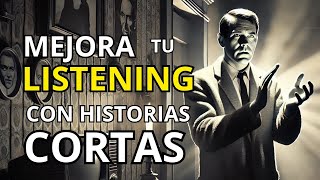 MEJORA TU
LISTENING
CON HISTORIAS
CORTAS